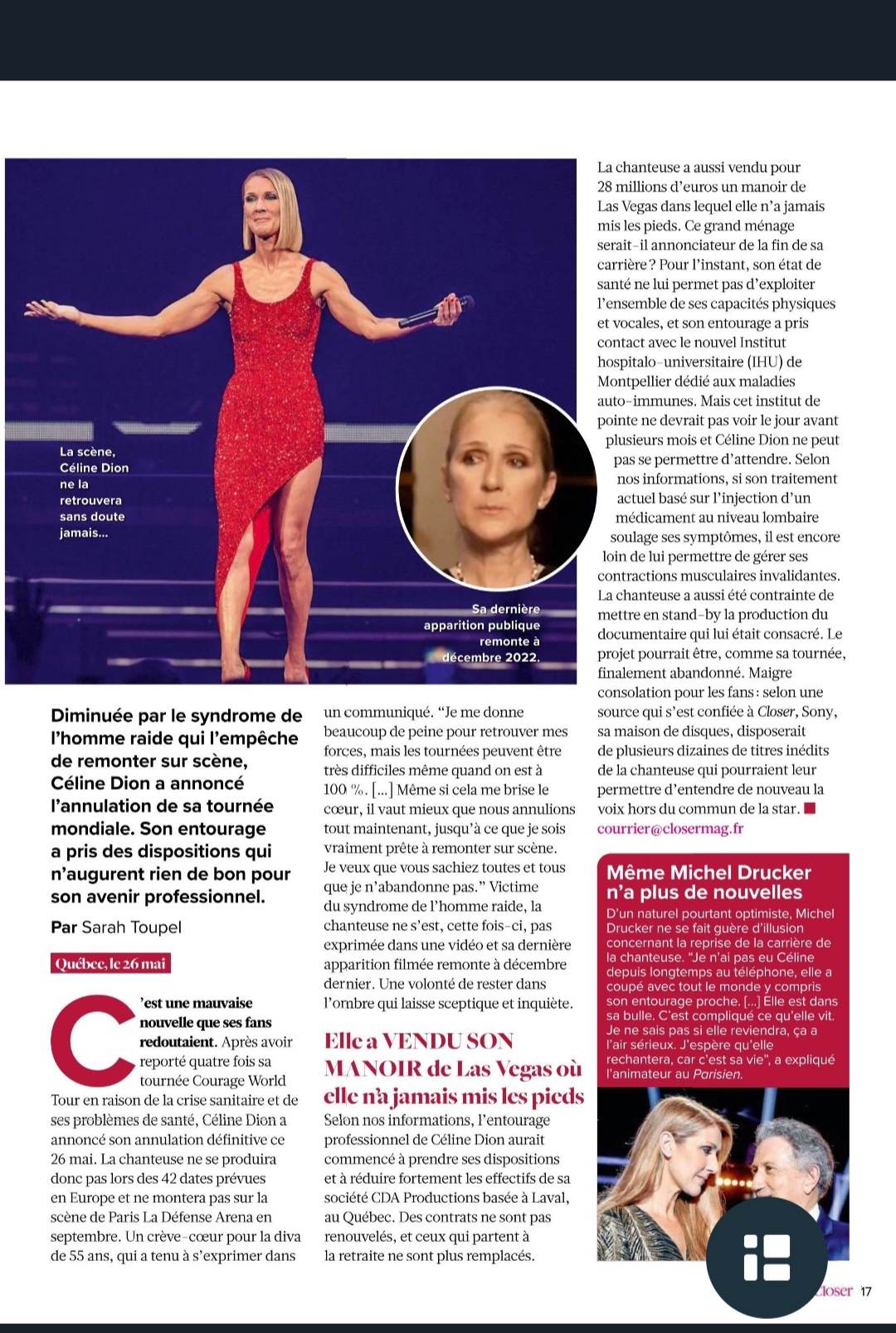 La scène, Céline Dion ne la retrouvera sans doute jamais...

Sa dernière apparition publique remonte à décembre 2022.

Diminuée par le syndrome de l'homme raide qui l'empêche de remonter sur scène, Céline Dion a annoncé l'annulation de sa tournée mondiale. Son entourage a pris des dispositions qui n'augurent rien de bon pour son avenir professionnel.

Par Sarah Toupel

Québec, le 26 mai

C'est une mauvaise nouvelle que ses fans redoutaient. Après avoir reporté quatre fois sa tournée Courage World Tour en raison de la crise sanitaire et de ses problèmes de santé, Céline Dion a annoncé son annulation définitive ce 26 mai. La chanteuse ne se produira donc pas lors des 42 dates prévues en Europe et ne montera pas sur la scène de Paris La Défense Arena en septembre. Un crève-cœur pour la diva de 55 ans, qui a tenu à s'exprimer dans un communiqué. "Je me donne beaucoup de peine pour retrouver mes forces, mais les tournées peuvent être très difficiles même quand on est à 100 %. [...] Même si cela me brise le cœur, il vaut mieux que nous annulions tout maintenant, jusqu'à ce que je sois vraiment prête à remonter sur scène. Je veux que vous sachiez toutes et tous que je n'abandonne pas." Victime du syndrome de l'homme raide, la chanteuse ne s'est, cette fois-ci, pas exprimée dans une vidéo et sa dernière apparition filmée remonte à décembre dernier. Une volonté de rester dans l'ombre qui laisse sceptique et inquiète.

Elle a VENDU SON MANOIR de Las Vegas où elle n'a jamais mis les pieds

Selon nos informations, l'entourage professionnel de Céline Dion aurait commencé à prendre ses dispositions et à réduire fortement les effectifs de sa société CDA Productions basée à Laval, au Québec. Des contrats ne sont pas renouvelés, et ceux qui partent à la retraite ne sont plus remplacés.

La chanteuse a aussi vendu pour 28 millions d'euros un manoir de Las Vegas dans lequel elle n'a jamais mis les pieds. Ce grand ménage serait-il annonciateur de la fin de sa carrière ? Pour l'instant, son état de santé ne lui permet pas d'exploiter l'ensemble de ses capacités physiques et vocales, et son entourage a pris contact avec le nouvel Institut hospitalo-universitaire (IHU) de Montpellier dédié aux maladies auto-immunes. Mais cet institut de pointe ne devrait pas voir le jour avant plusieurs mois et Céline Dion ne peut pas se permettre d'attendre. Selon nos informations, si son traitement actuel basé sur l'injection d'un médicament au niveau lombaire soulage ses symptômes, il est encore loin de lui permettre de gérer ses contractions musculaires invalidantes. La chanteuse a aussi été contrainte de mettre en stand-by la production du documentaire qui lui était consacré. Le projet pourrait être, comme sa tournée, finalement abandonné. Maigre consolation pour les fans : selon une source qui s'est confiée à Closer, Sony, sa maison de disques, disposerait de plusieurs dizaines de titres inédits de la chanteuse qui pourraient leur permettre d'entendre de nouveau la voix hors du commun de la star.
courrier@closermag.fr

Même Michel Drucker n'a plus de nouvelles
D'un naturel pourtant optimiste, Michel Drucker ne se fait guère d'illusion concernant la reprise de la carrière de la chanteuse. "Je n'ai pas eu Céline depuis longtemps au téléphone, elle a coupé avec tout le monde y compris son entourage proche. [...] Elle est dans sa bulle. C'est compliqué ce qu'elle vit. Je ne sais pas si elle reviendra, ça a l'air sérieux. J'espère qu'elle rechantera, car c'est sa vie", a expliqué l'animateur au Parisien.

Closer 17